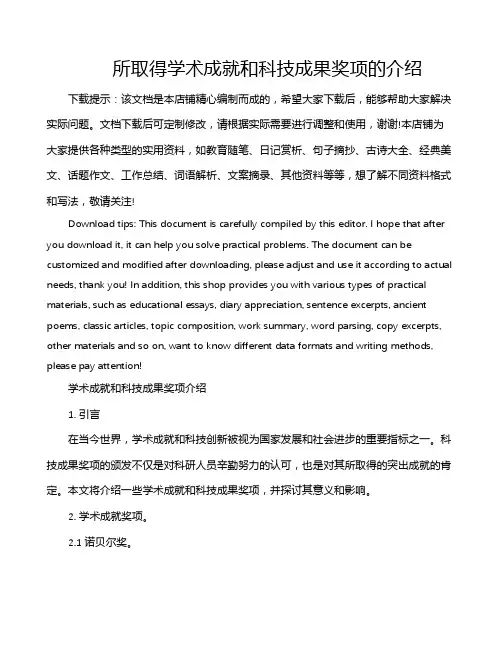 所取得学术成就和科技成果奖项的介绍

下载提示：该文档是本店铺精心编制而成的，希望大家下载后，能够帮助大家解决实际问题。文档下载后可定制修改，请根据实际需要进行调整和使用，谢谢!本店铺为大家提供各种类型的实用资料，如教育随笔、日记赏析、句子摘抄、古诗大全、经典美文、话题作文、工作总结、词语解析、文案摘录、其他资料等等，想了解不同资料格式和写法，敬请关注!

Download tips: This document is carefully compiled by this editor. I hope that after you download it, it can help you solve practical problems. The document can be customized and modified after downloading, please adjust and use it according to actual needs, thank you! In addition, this shop provides you with various types of practical materials, such as educational essays, diary appreciation, sentence excerpts, ancient poems, classic articles, topic composition, work summary, word parsing, copy excerpts, other materials and so on, want to know different data formats and writing methods, please pay attention!

学术成就和科技成果奖项介绍

1. 引言

在当今世界，学术成就和科技创新被视为国家发展和社会进步的重要指标之一。科技成果奖项的颁发不仅是对科研人员辛勤努力的认可，也是对其所取得的突出成就的肯定。本文将介绍一些学术成就和科技成果奖项，并探讨其意义和影响。

2. 学术成就奖项。

2.1 诺贝尔奖。